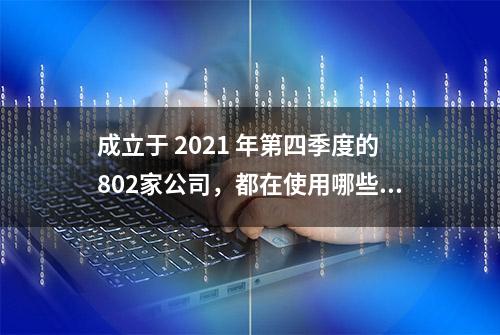 成立于 2021 年第四季度的
802家公司，都在使用哪些...